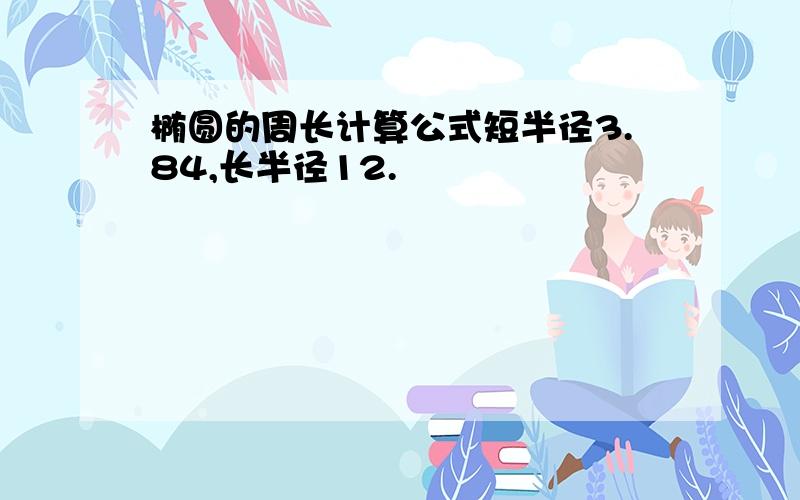 椭圆的周长计算公式短半径3.84,长半径12.